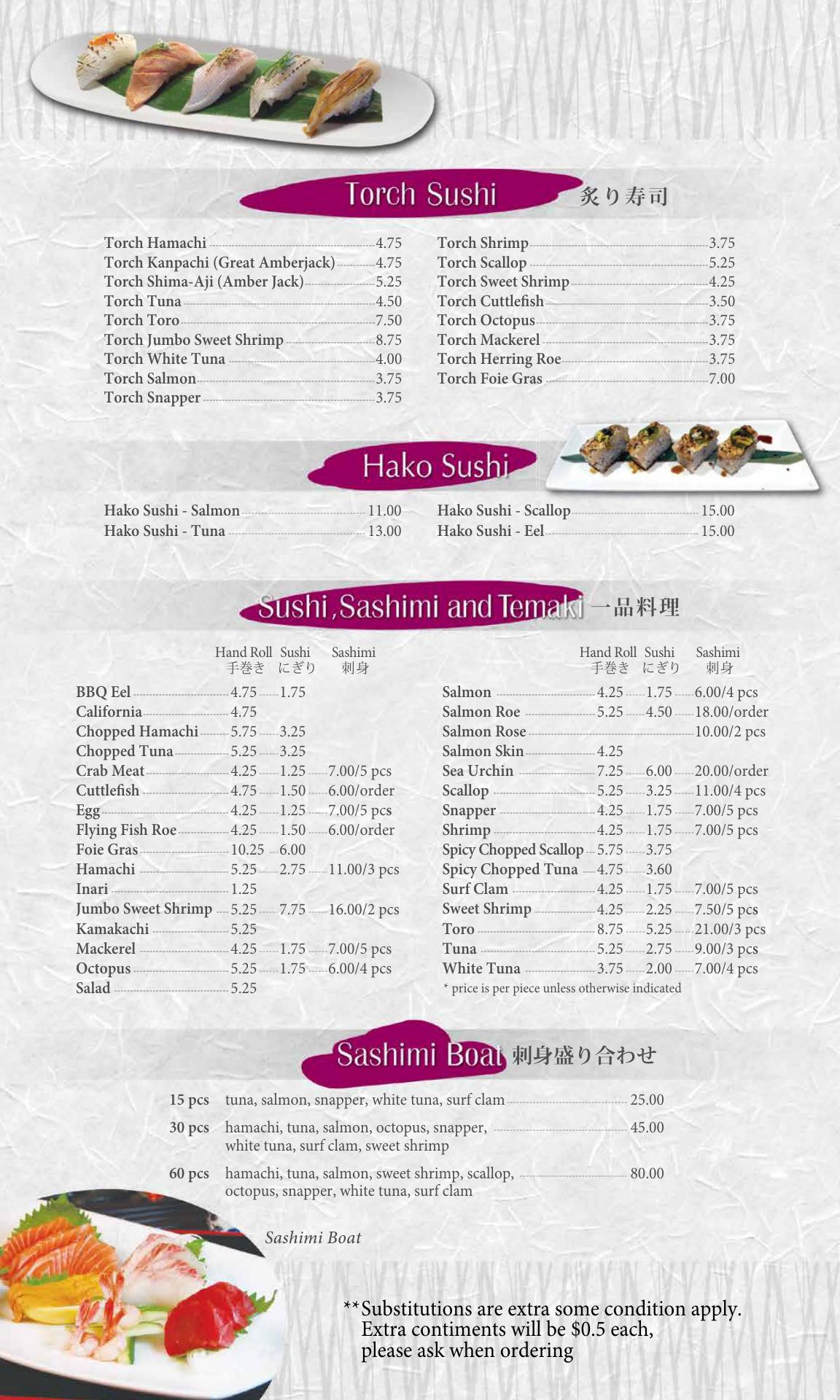 Torch Sushi 炙り寿司

Torch Hamachi 4.75
Torch Kanpachi (Great Amberjack) 4.75
Torch Shima-Aji (Amber Jack) 5.25
Torch Tuna 4.50
Torch Toro 7.50
Torch Jumbo Sweet Shrimp 8.75
Torch White Tuna 4.00
Torch Salmon 3.75
Torch Snapper 3.75

Torch Shrimp 3.75
Torch Scallop 5.25
Torch Sweet Shrimp 4.25
Torch Cuttlefish 3.50
Torch Octopus 3.75
Torch Mackerel 3.75
Torch Herring Roe 3.75
Torch Foie Gras 7.00

Hako Sushi

Hako Sushi - Salmon 11.00
Hako Sushi - Tuna 13.00

Hako Sushi - Scallop 15.00
Hako Sushi - Eel 15.00

Sushi, Sashimi and Temaki 一品料理

| | Hand Roll 手巻き | Sushi にぎり | Sashimi 刺身 |
|---|---|---|---|
| BBQ Eel | 4.75 | 1.75 | |
| California | 4.75 | | |
| Chopped Hamachi | 5.75 | 3.25 | |
| Chopped Tuna | 5.25 | 3.25 | |
| Crab Meat | 4.25 | 1.25 | 7.00/5 pcs |
| Cuttlefish | 4.75 | 1.50 | 6.00/order |
| Egg | 4.25 | 1.25 | 7.00/5 pcs |
| Flying Fish Roe | 4.25 | 1.50 | 6.00/order |
| Foie Gras | 10.25 | 6.00 | |
| Hamachi | 5.25 | 2.75 | 11.00/3 pcs |
| Inari | 1.25 | | |
| Jumbo Sweet Shrimp | 5.25 | 7.75 | 16.00/2 pcs |
| Kamakachi | 5.25 | | |
| Mackerel | 4.25 | 1.75 | 7.00/5 pcs |
| Octopus | 5.25 | 1.75 | 6.00/4 pcs |
| Salad | 5.25 | | |

| | Hand Roll 手巻き | Sushi にぎり | Sashimi 刺身 |
|---|---|---|---|
| Salmon | 4.25 | 1.75 | 6.00/4 pcs |
| Salmon Roe | 5.25 | 4.50 | 18.00/order |
| Salmon Rose | | | 10.00/2 pcs |
| Salmon Skin | 4.25 | | |
| Sea Urchin | 7.25 | 6.00 | 20.00/order |
| Scallop | 5.25 | 3.25 | 11.00/4 pcs |
| Snapper | 4.25 | 1.75 | 7.00/5 pcs |
| Shrimp | 4.25 | 1.75 | 7.00/5 pcs |
| Spicy Chopped Scallop | 5.75 | 3.75 | |
| Spicy Chopped Tuna | 4.75 | 3.60 | |
| Surf Clam | 4.25 | 1.75 | 7.00/5 pcs |
| Sweet Shrimp | 4.25 | 2.25 | 7.50/5 pcs |
| Toro | 8.75 | 5.25 | 21.00/3 pcs |
| Tuna | 5.25 | 2.75 | 9.00/3 pcs |
| White Tuna | 3.75 | 2.00 | 7.00/4 pcs |

* price is per piece unless otherwise indicated

Sashimi Boat 刺身盛り合わせ

15 pcs tuna, salmon, snapper, white tuna, surf clam 25.00
30 pcs hamachi, tuna, salmon, octopus, snapper, white tuna, surf clam, sweet shrimp 45.00
60 pcs hamachi, tuna, salmon, sweet shrimp, scallop, octopus, snapper, white tuna, surf clam 80.00

Sashimi Boat

**Substitutions are extra some condition apply. Extra contiments will be $0.5 each, please ask when ordering